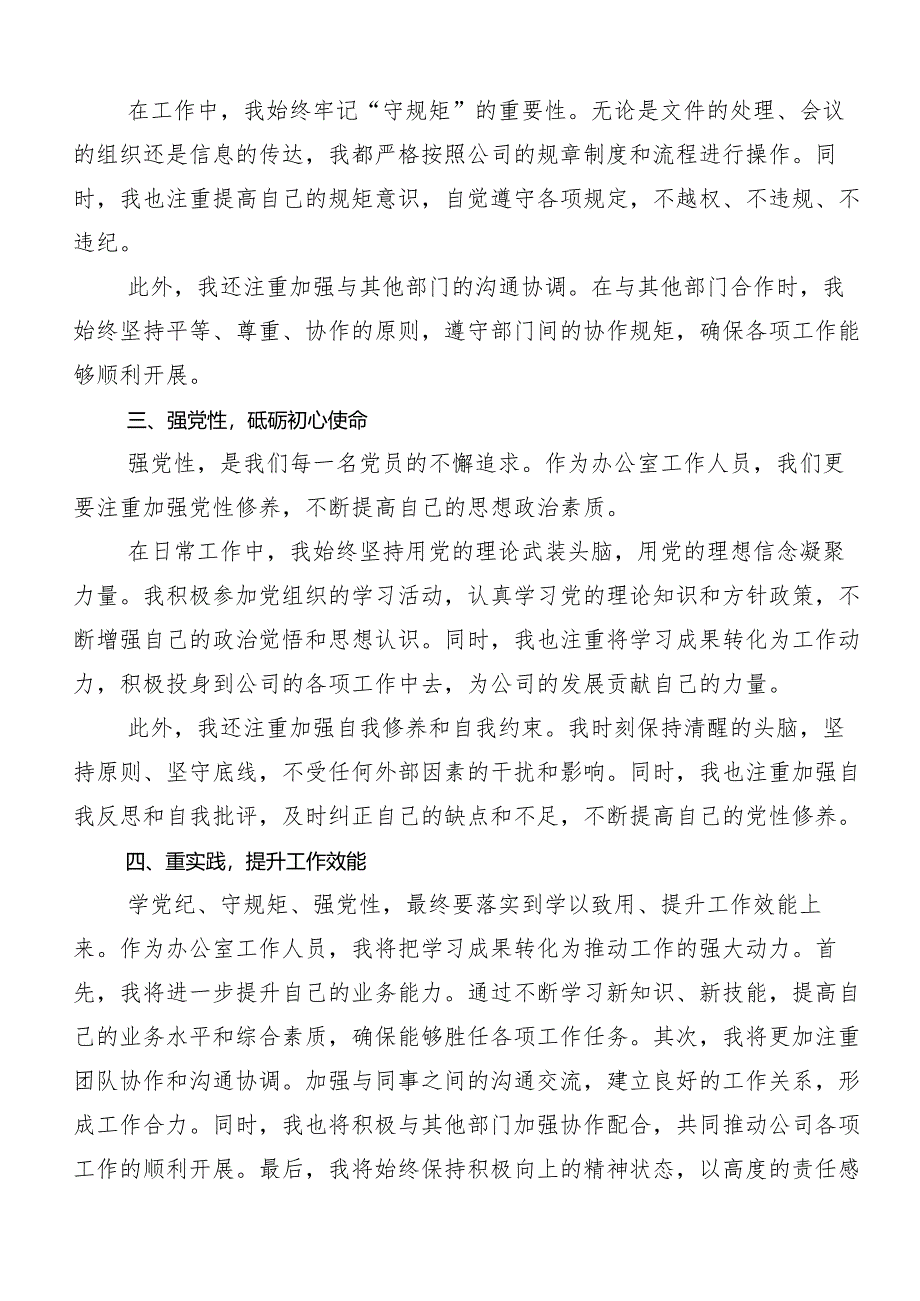 在工作中，我始终牢记“守规矩”的重要性。无论是文件的处理、会议的组织还是信息的传达，我都严格按照公司的规章制度和流程进行操作。同时，我也注重提高自己的规矩意识，自觉遵守各项规定，不越权、不违规、不违纪。

此外，我还注重加强与其他部门的沟通协调。在与其他部门合作时，我始终坚持平等、尊重、协作的原则，遵守部门间的协作规矩，确保各项工作能够顺利开展。

三、强党性，砥砺初心使命

强党性，是我们每一名党员的不懈追求。作为办公室工作人员，我们更要注重加强党性修养，不断提高自己的思想政治素质。

在日常工作中，我始终坚持用党的理论武装头脑，用党的理想信念凝聚力量。我积极参加党组织的学习活动，认真学习党的理论知识和方针政策，不断增强自己的政治觉悟和思想认识。同时，我也注重将学习成果转化为工作动力，积极投身到公司的各项工作中去，为公司的发展贡献自己的力量。

此外，我还注重加强自我修养和自我约束。我时刻保持清醒的头脑，坚持原则、坚守底线，不受任何外部因素的干扰和影响。同时，我也注重加强自我反思和自我批评，及时纠正自己的缺点和不足，不断提高自己的党性修养。

四、重实践，提升工作效能

学党纪、守规矩、强党性，最终要落实到学以致用、提升工作效能上来。作为办公室工作人员，我将把学习成果转化为推动工作的强大动力。首先，我将进一步提升自己的业务能力。通过不断学习新知识、新技能，提高自己的业务水平和综合素质，确保能够胜任各项工作任务。其次，我将更加注重团队协作和沟通协调。加强与同事之间的沟通交流，建立良好的工作关系，形成工作合力。同时，我也将积极与其他部门加强协作配合，共同推动公司各项工作的顺利开展。最后，我将始终保持积极向上的精神状态，以高度的责任感